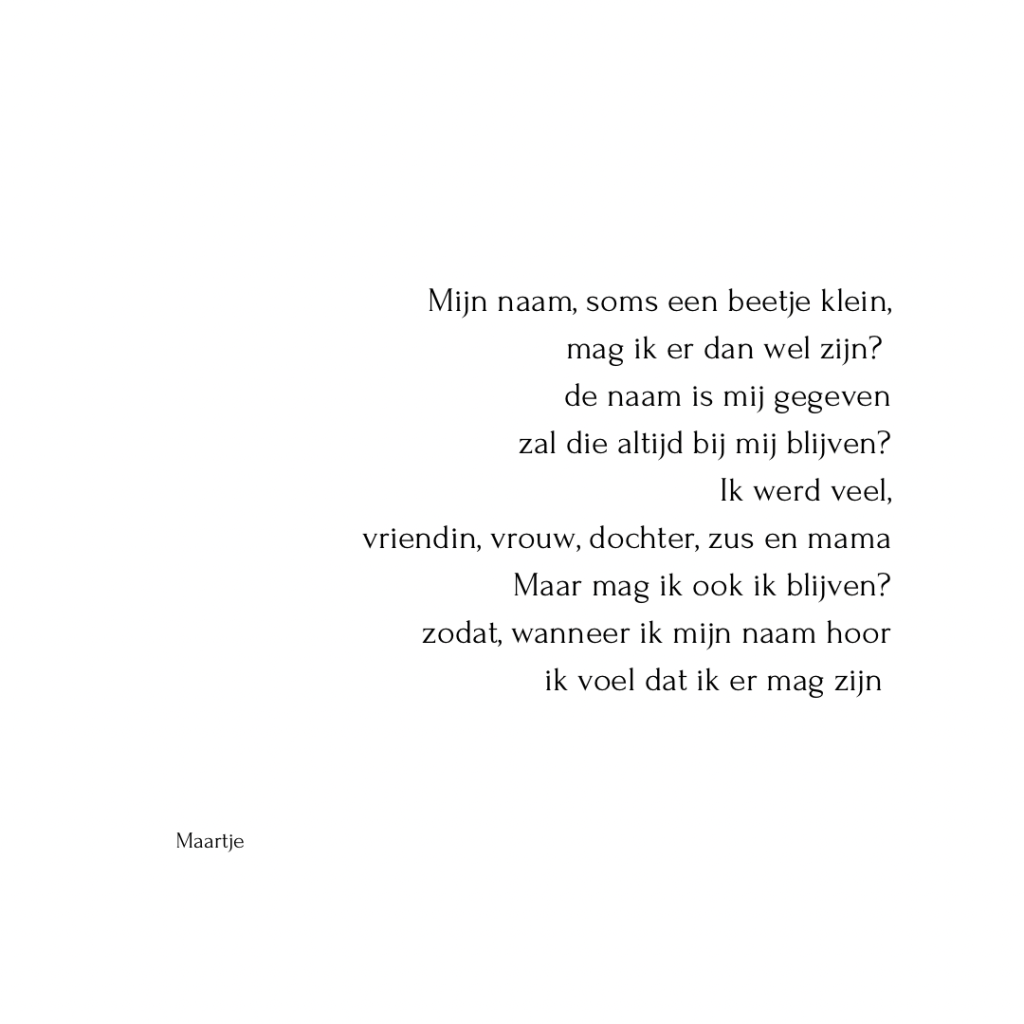 Mijn naam, soms een beetje klein,
mag ik er dan wel zijn?
de naam is mij gegeven
zal die altijd bij mij blijven?
Ik werd veel,
vriendin, vrouw, dochter, zus en mama
Maar mag ik ook ik blijven?
zodat, wanneer ik mijn naam hoor
ik voel dat ik er mag zijn

Maartje